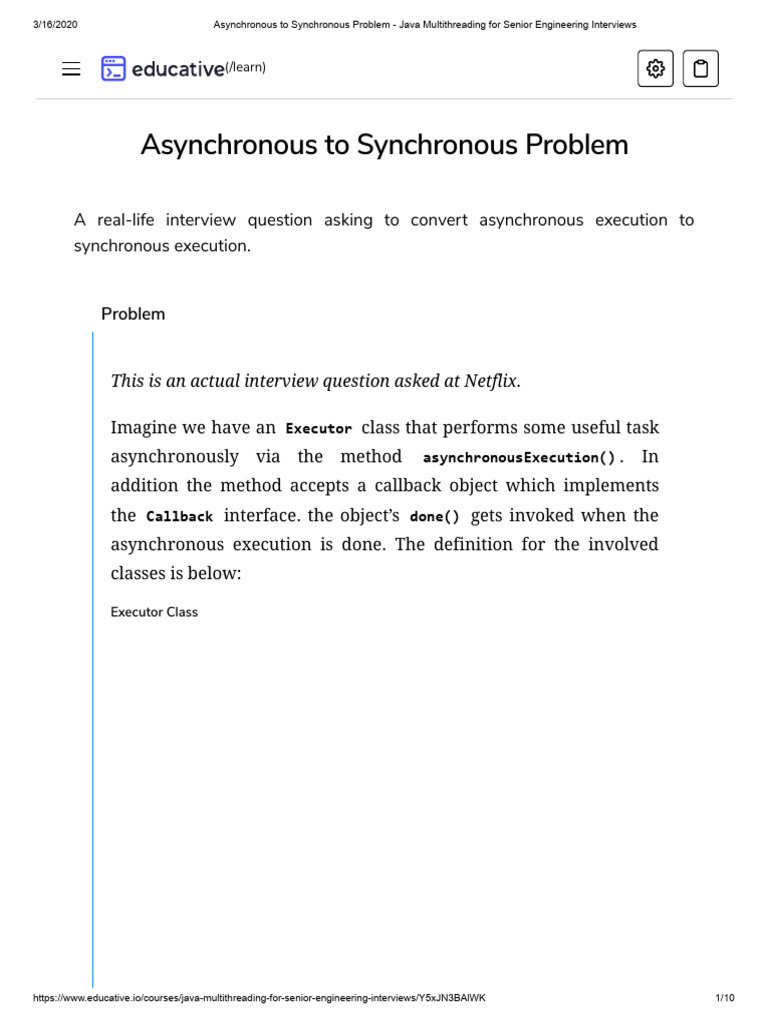 3/16/2020 Asynchronous to Synchronous Problem - Java Multithreading for Senior Engineering Interviews

educative(/learn)

Asynchronous to Synchronous Problem

A real-life interview question asking to convert asynchronous execution to synchronous execution.

Problem

This is an actual interview question asked at Netflix.

Imagine we have an Executor class that performs some useful task asynchronously via the method asynchronousExecution(). In addition the method accepts a callback object which implements the Callback interface. the object's done() gets invoked when the asynchronous execution is done. The definition for the involved classes is below:

Executor Class

https://www.educative.io/courses/java-multithreading-for-senior-engineering-interviews/Y5xJN3BAlWK 1/10